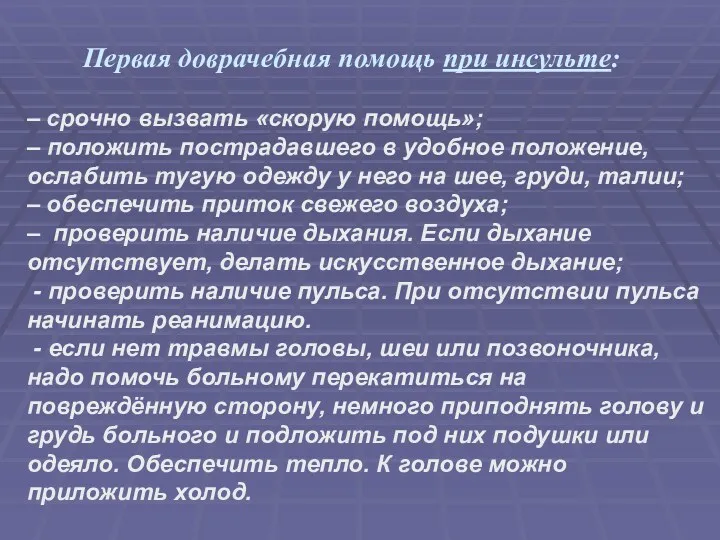 Первая доврачебная помощь при инсульте:

– срочно вызвать «скорую помощь»;
– положить пострадавшего в удобное положение, ослабить тугую одежду у него на шее, груди, талии;
– обеспечить приток свежего воздуха;
– проверить наличие дыхания. Если дыхание отсутствует, делать искусственное дыхание;
- проверить наличие пульса. При отсутствии пульса начинать реанимацию.
- если нет травмы головы, шеи или позвоночника, надо помочь больному перекатиться на повреждённую сторону, немного приподнять голову и грудь больного и подложить под них подушки или одеяло. Обеспечить тепло. К голове можно приложить холод.